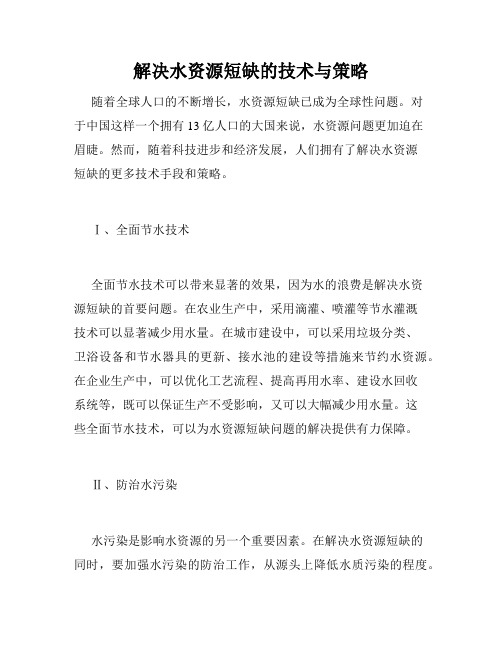 解决水资源短缺的技术与策略

随着全球人口的不断增长，水资源短缺已成为全球性问题。对于中国这样一个拥有 13 亿人口的大国来说，水资源问题更加迫在眉睫。然而，随着科技进步和经济发展，人们拥有了解决水资源短缺的更多技术手段和策略。

Ⅰ、全面节水技术

全面节水技术可以带来显著的效果，因为水的浪费是解决水资源短缺的首要问题。在农业生产中，采用滴灌、喷灌等节水灌溉技术可以显著减少用水量。在城市建设中，可以采用垃圾分类、卫浴设备和节水器具的更新、接水池的建设等措施来节约水资源。在企业生产中，可以优化工艺流程、提高再用水率、建设水回收系统等，既可以保证生产不受影响，又可以大幅减少用水量。这些全面节水技术，可以为水资源短缺问题的解决提供有力保障。

Ⅱ、防治水污染

水污染是影响水资源的另一个重要因素。在解决水资源短缺的同时，要加强水污染的防治工作，从源头上降低水质污染的程度。